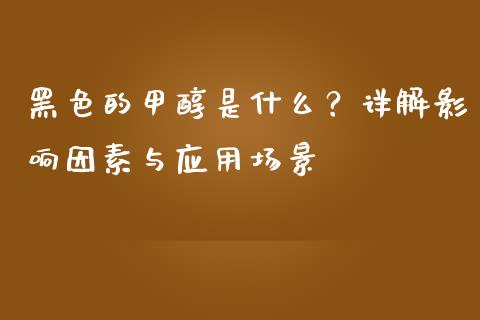 黑色的甲醇是什么？详解影响因素与应用场景